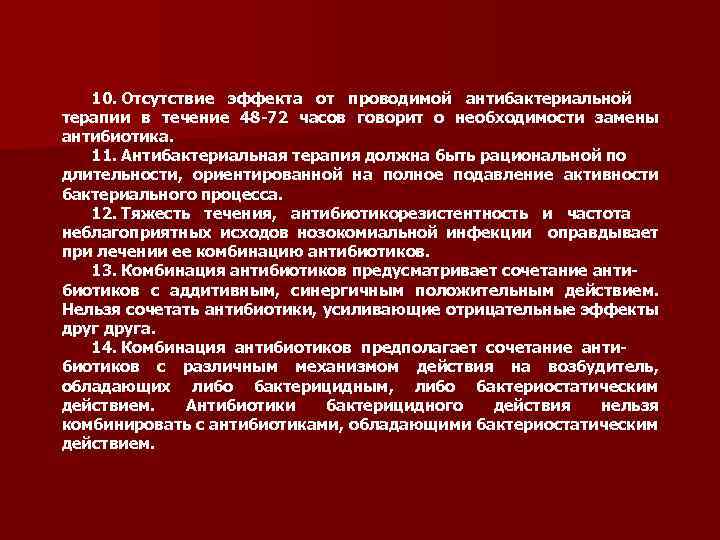 10. Отсутствие эффекта от проводимой антибактериальной терапии в течение 48-72 часов говорит о необходимости замены антибиотика.

11. Антибактериальная терапия должна быть рациональной по длительности, ориентированной на полное подавление активности бактериального процесса.

12. Тяжесть течения, антибиотикорезистентность и частота неблагоприятных исходов нозокомиальной инфекции оправдывает при лечении ее комбинацию антибиотиков.

13. Комбинация антибиотиков предусматривает сочетание антибиотиков с аддитивным, синергичным положительным действием. Нельзя сочетать антибиотики, усиливающие отрицательные эффекты друг друга.

14. Комбинация антибиотиков предполагает сочетание антибиотиков с различным механизмом действия на возбудитель, обладающих либо бактерицидным, либо бактериостатическим действием. Антибиотики бактерицидного действия нельзя комбинировать с антибиотиками, обладающими бактериостатическим действием.